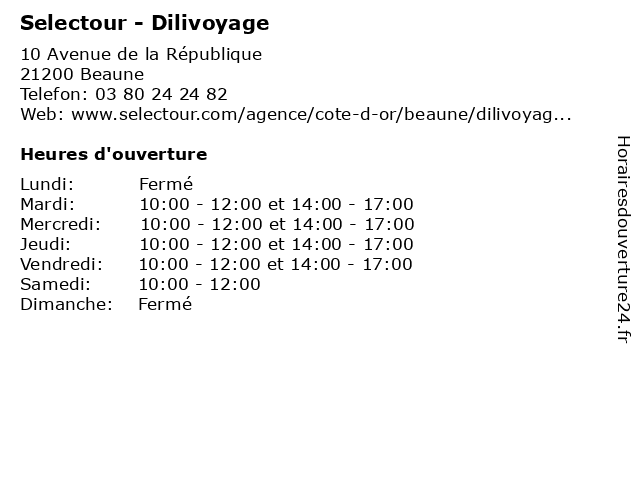 Selectour - Dilivoyage

10 Avenue de la République
21200 Beaune
Telefon: 03 80 24 24 82
Web: www.selectour.com/agence/cote-d-or/beaune/dilivoyag...

Heures d'ouverture

| | |
|---|---|
| Lundi: | Fermé |
| Mardi: | 10:00 - 12:00 et 14:00 - 17:00 |
| Mercredi: | 10:00 - 12:00 et 14:00 - 17:00 |
| Jeudi: | 10:00 - 12:00 et 14:00 - 17:00 |
| Vendredi: | 10:00 - 12:00 et 14:00 - 17:00 |
| Samedi: | 10:00 - 12:00 |
| Dimanche: | Fermé |

Horairesdouverture24.fr